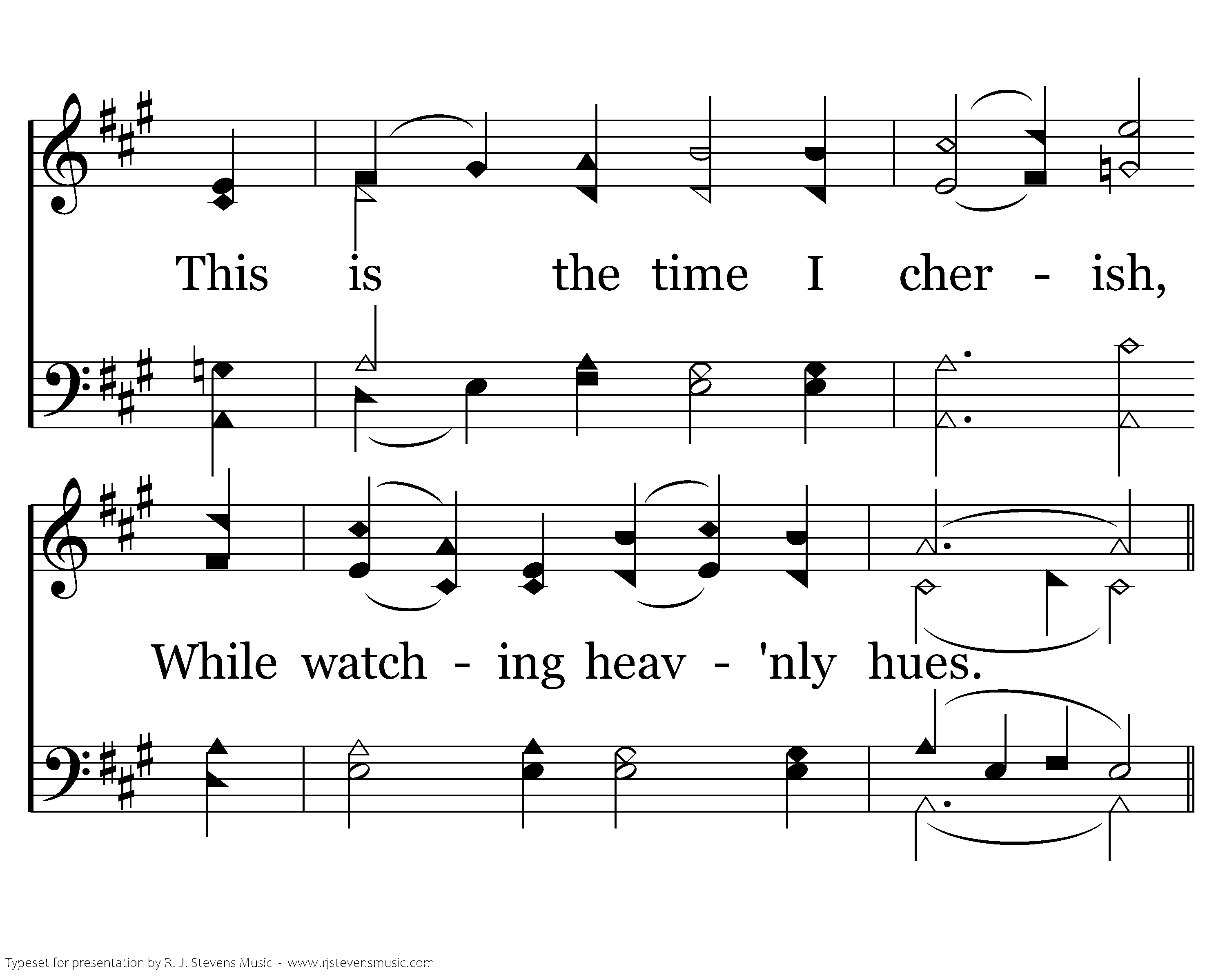 This is the time I cher - ish,

While watch - ing heav - 'nly hues.

Typeset for presentation by R. J. Stevens Music - www.rjstevensmusic.com